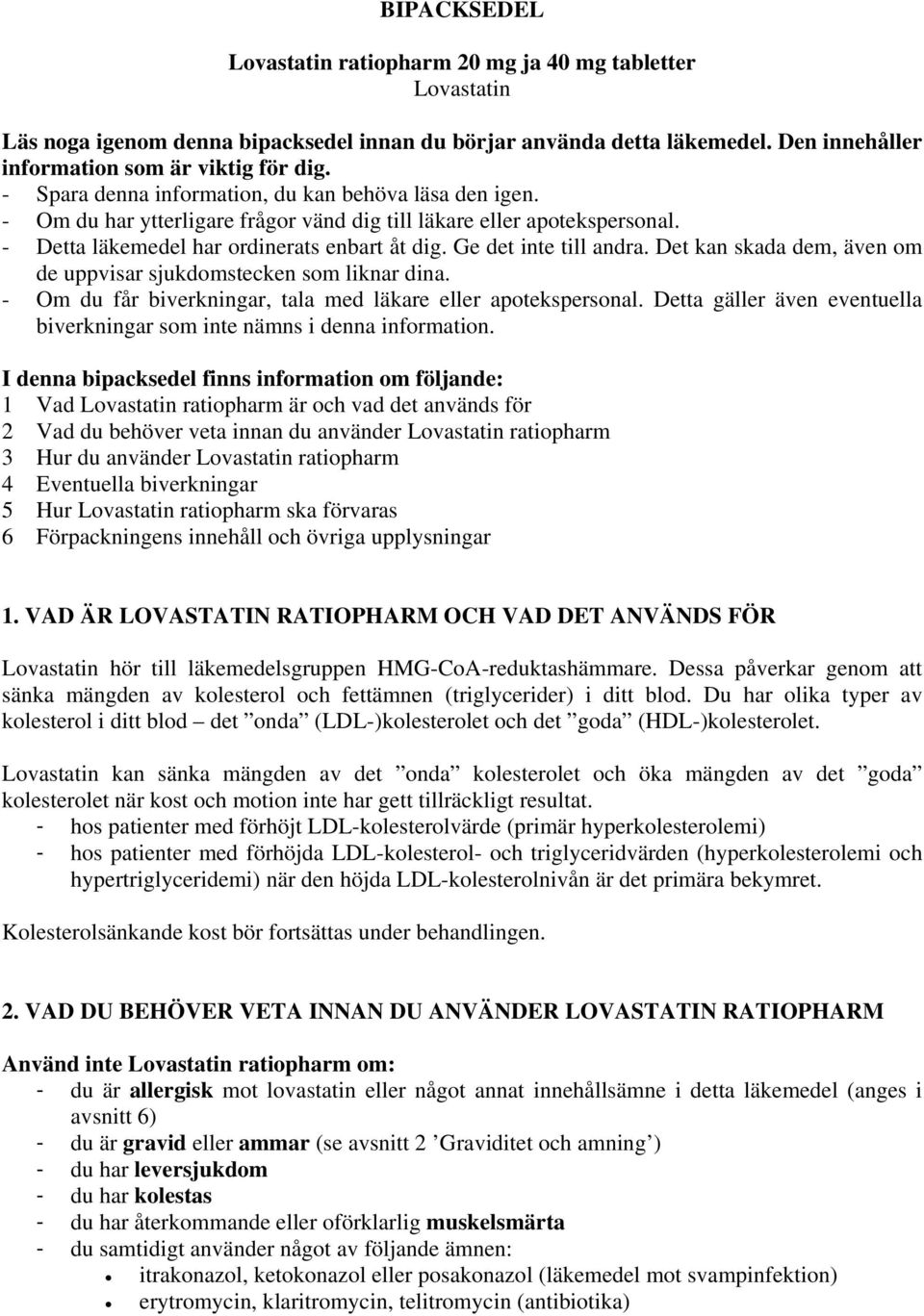 BIPACKSEDEL

Lovastatin ratiopharm 20 mg ja 40 mg tabletter
Lovastatin

Läs noga igenom denna bipacksedel innan du börjar använda detta läkemedel. Den innehåller information som är viktig för dig.
- Spara denna information, du kan behöva läsa den igen.
- Om du har ytterligare frågor vänd dig till läkare eller apotekspersonal.
- Detta läkemedel har ordinerats enbart åt dig. Ge det inte till andra. Det kan skada dem, även om de uppvisar sjukdomstecken som liknar dina.
- Om du får biverkningar, tala med läkare eller apotekspersonal. Detta gäller även eventuella biverkningar som inte nämns i denna information.

I denna bipacksedel finns information om följande:
1 Vad Lovastatin ratiopharm är och vad det används för
2 Vad du behöver veta innan du använder Lovastatin ratiopharm
3 Hur du använder Lovastatin ratiopharm
4 Eventuella biverkningar
5 Hur Lovastatin ratiopharm ska förvaras
6 Förpackningens innehåll och övriga upplysningar

1. VAD ÄR LOVASTATIN RATIOPHARM OCH VAD DET ANVÄNDS FÖR

Lovastatin hör till läkemedelsgruppen HMG-CoA-reduktashämmare. Dessa påverkar genom att sänka mängden av kolesterol och fettämnen (triglycerider) i ditt blod. Du har olika typer av kolesterol i ditt blod – det ”onda” (LDL-)kolesterolet och det ”goda” (HDL-)kolesterolet.

Lovastatin kan sänka mängden av det ”onda” kolesterolet och öka mängden av det ”goda” kolesterolet när kost och motion inte har gett tillräckligt resultat.
- hos patienter med förhöjt LDL-kolesterolvärde (primär hyperkolesterolemi)
- hos patienter med förhöjda LDL-kolesterol- och triglyceridvärden (hyperkolesterolemi och hypertriglyceridemi) när den höjda LDL-kolesterolnivån är det primära bekymret.

Kolesterolsänkande kost bör fortsättas under behandlingen.

2. VAD DU BEHÖVER VETA INNAN DU ANVÄNDER LOVASTATIN RATIOPHARM

Använd inte Lovastatin ratiopharm om:
- du är allergisk mot lovastatin eller något annat innehållsämne i detta läkemedel (anges i avsnitt 6)
- du är gravid eller ammar (se avsnitt 2 ’Graviditet och amning’)
- du har leversjukdom
- du har kolestas
- du har återkommande eller oförklarlig muskelsmärta
- du samtidigt använder något av följande ämnen:
• itrakonazol, ketokonazol eller posakonazol (läkemedel mot svampinfektion)
• erytromycin, klaritromycin, telitromycin (antibiotika)